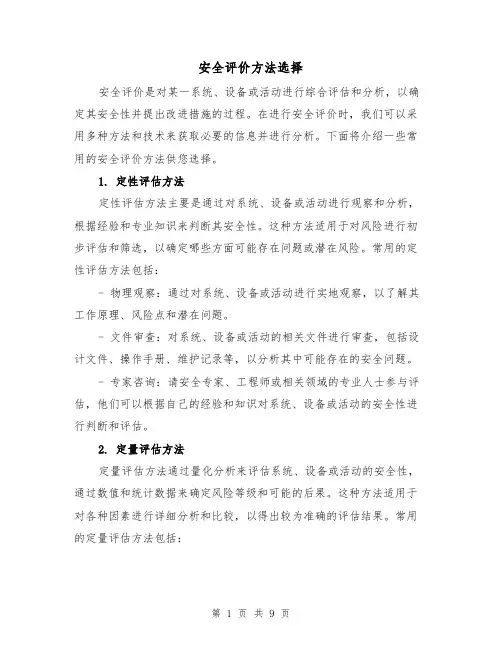 安全评价方法选择

安全评价是对某一系统、设备或活动进行综合评估和分析，以确定其安全性并提出改进措施的过程。在进行安全评价时，我们可以采用多种方法和技术来获取必要的信息并进行分析。下面将介绍一些常用的安全评价方法供您选择。

1. 定性评估方法

定性评估方法主要是通过对系统、设备或活动进行观察和分析，根据经验和专业知识来判断其安全性。这种方法适用于对风险进行初步评估和筛选，以确定哪些方面可能存在问题或潜在风险。常用的定性评估方法包括：

- 物理观察：通过对系统、设备或活动进行实地观察，以了解其工作原理、风险点和潜在问题。

- 文件审查：对系统、设备或活动的相关文件进行审查，包括设计文件、操作手册、维护记录等，以分析其中可能存在的安全问题。

- 专家咨询：请安全专家、工程师或相关领域的专业人士参与评估，他们可以根据自己的经验和知识对系统、设备或活动的安全性进行判断和评估。

2. 定量评估方法

定量评估方法通过量化分析来评估系统、设备或活动的安全性，通过数值和统计数据来确定风险等级和可能的后果。这种方法适用于对各种因素进行详细分析和比较，以得出较为准确的评估结果。常用的定量评估方法包括：

第 1 页 共 9 页